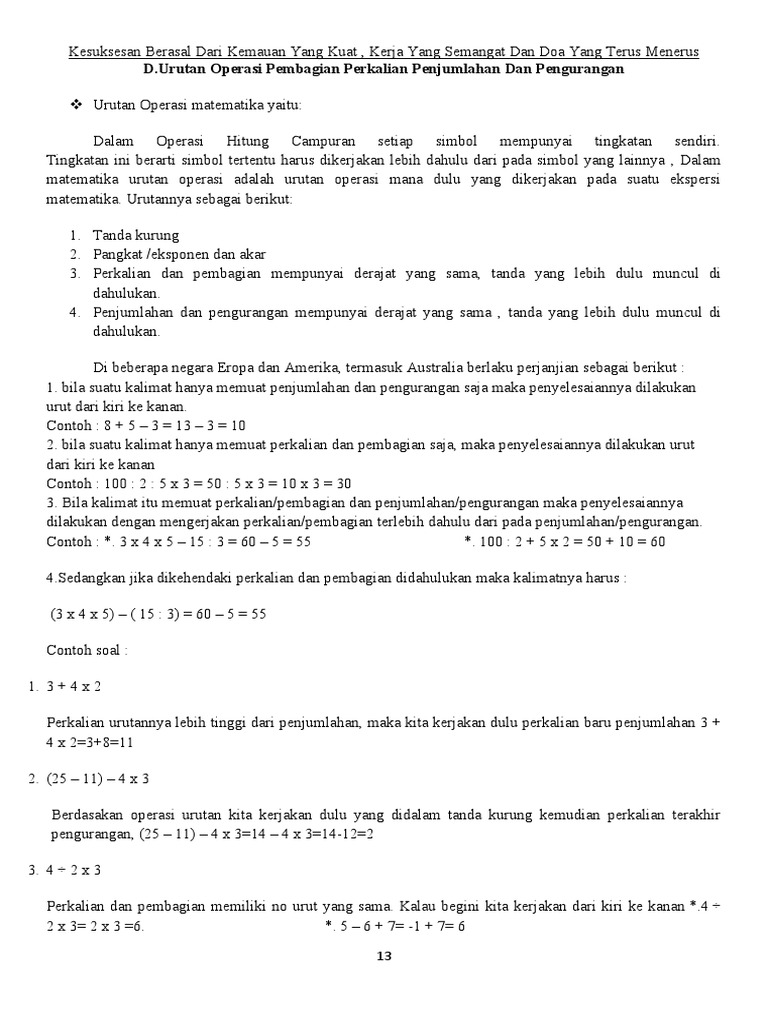 Kesuksesan Berasal Dari Kemauan Yang Kuat , Kerja Yang Semangat Dan Doa Yang Terus Menerus
D.Urutan Operasi Pembagian Perkalian Penjumlahan Dan Pengurangan

❖ Urutan Operasi matematika yaitu:

Dalam Operasi Hitung Campuran setiap simbol mempunyai tingkatan sendiri. Tingkatan ini berarti simbol tertentu harus dikerjakan lebih dahulu dari pada simbol yang lainnya , Dalam matematika urutan operasi adalah urutan operasi mana dulu yang dikerjakan pada suatu ekspersi matematika. Urutannya sebagai berikut:

1. Tanda kurung
2. Pangkat /eksponen dan akar
3. Perkalian dan pembagian mempunyai derajat yang sama, tanda yang lebih dulu muncul di dahulukan.
4. Penjumlahan dan pengurangan mempunyai derajat yang sama , tanda yang lebih dulu muncul di dahulukan.

Di beberapa negara Eropa dan Amerika, termasuk Australia berlaku perjanjian sebagai berikut :
1. bila suatu kalimat hanya memuat penjumlahan dan pengurangan saja maka penyelesaiannya dilakukan urut dari kiri ke kanan.
Contoh : 8 + 5 – 3 = 13 – 3 = 10
2. bila suatu kalimat hanya memuat perkalian dan pembagian saja, maka penyelesaiannya dilakukan urut dari kiri ke kanan
Contoh : 100 : 2 : 5 x 3 = 50 : 5 x 3 = 10 x 3 = 30
3. Bila kalimat itu memuat perkalian/pembagian dan penjumlahan/pengurangan maka penyelesaiannya dilakukan dengan mengerjakan perkalian/pembagian terlebih dahulu dari pada penjumlahan/pengurangan.
Contoh : *. 3 x 4 x 5 – 15 : 3 = 60 – 5 = 55 *. 100 : 2 + 5 x 2 = 50 + 10 = 60

4.Sedangkan jika dikehendaki perkalian dan pembagian didahulukan maka kalimatnya harus :

(3 x 4 x 5) – ( 15 : 3) = 60 – 5 = 55

Contoh soal :

1. 3 + 4 x 2

Perkalian urutannya lebih tinggi dari penjumlahan, maka kita kerjakan dulu perkalian baru penjumlahan 3 + 4 x 2=3+8=11

2. (25 – 11) – 4 x 3

Berdasakan operasi urutan kita kerjakan dulu yang didalam tanda kurung kemudian perkalian terakhir pengurangan, (25 – 11) – 4 x 3=14 – 4 x 3=14-12=2

3. 4 ÷ 2 x 3

Perkalian dan pembagian memiliki no urut yang sama. Kalau begini kita kerjakan dari kiri ke kanan *.4 ÷ 2 x 3= 2 x 3 =6. *. 5 – 6 + 7= -1 + 7= 6

13